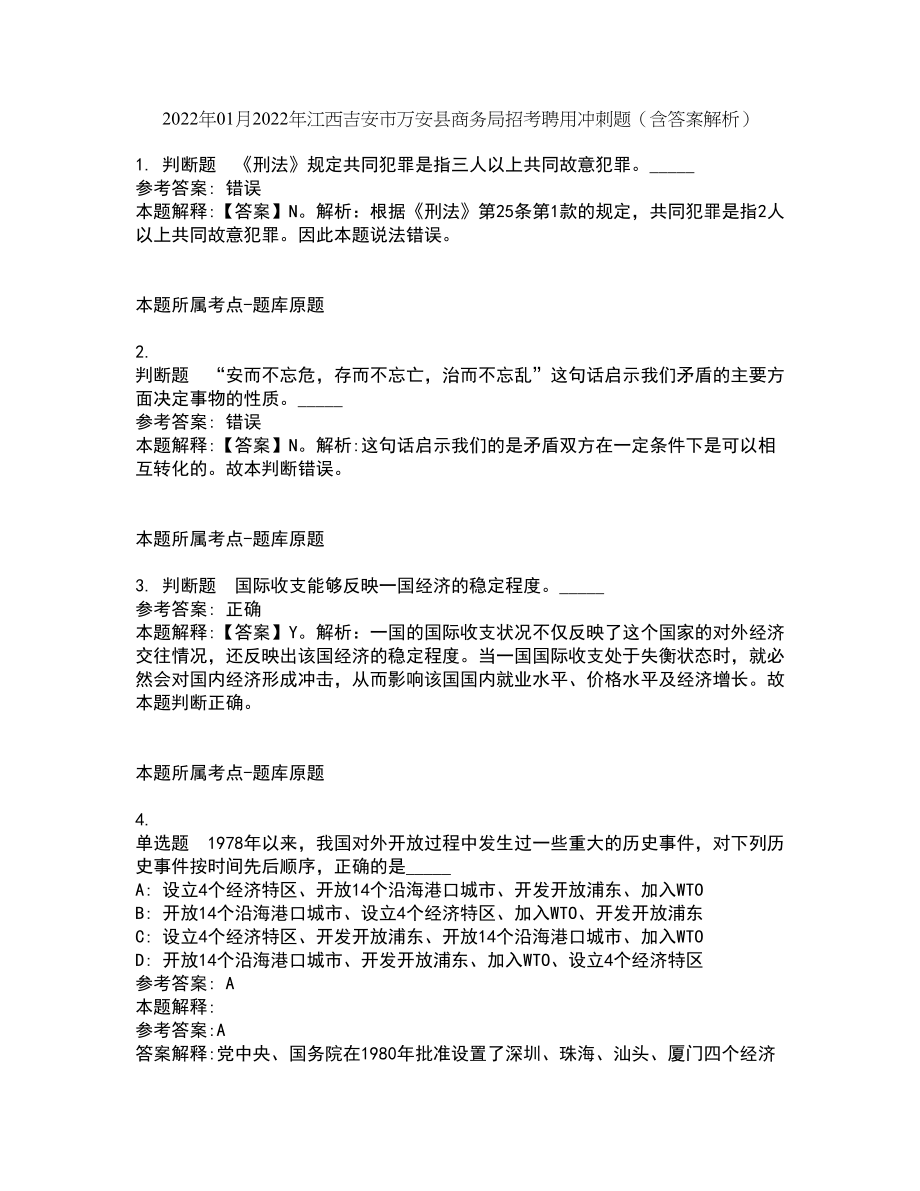 2022年01月2022年江西吉安市万安县商务局招考聘用冲刺题（含答案解析）

1. 判断题 《刑法》规定共同犯罪是指三人以上共同故意犯罪。_____
参考答案: 错误
本题解释:【答案】N。解析：根据《刑法》第25条第1款的规定，共同犯罪是指2人以上共同故意犯罪。因此本题说法错误。

本题所属考点-题库原题

2.
判断题 “安而不忘危，存而不忘亡，治而不忘乱”这句话启示我们矛盾的主要方面决定事物的性质。_____
参考答案: 错误
本题解释:【答案】N。解析:这句话启示我们的是矛盾双方在一定条件下是可以相互转化的。故本判断错误。

本题所属考点-题库原题

3. 判断题 国际收支能够反映一国经济的稳定程度。_____
参考答案: 正确
本题解释:【答案】Y。解析：一国的国际收支状况不仅反映了这个国家的对外经济交往情况，还反映出该国经济的稳定程度。当一国国际收支处于失衡状态时，就必然会对国内经济形成冲击，从而影响该国国内就业水平、价格水平及经济增长。故本题判断正确。

本题所属考点-题库原题

4.
单选题 1978年以来，我国对外开放过程中发生过一些重大的历史事件，对下列历史事件按时间先后顺序，正确的是_____
A: 设立4个经济特区、开放14个沿海港口城市、开发开放浦东、加入WTO
B: 开放14个沿海港口城市、设立4个经济特区、加入WTO、开发开放浦东
C: 设立4个经济特区、开发开放浦东、开放14个沿海港口城市、加入WTO
D: 开放14个沿海港口城市、开发开放浦东、加入WTO、设立4个经济特区
参考答案: A
本题解释:
参考答案:A
答案解释:党中央、国务院在1980年批准设置了深圳、珠海、汕头、厦门四个经济